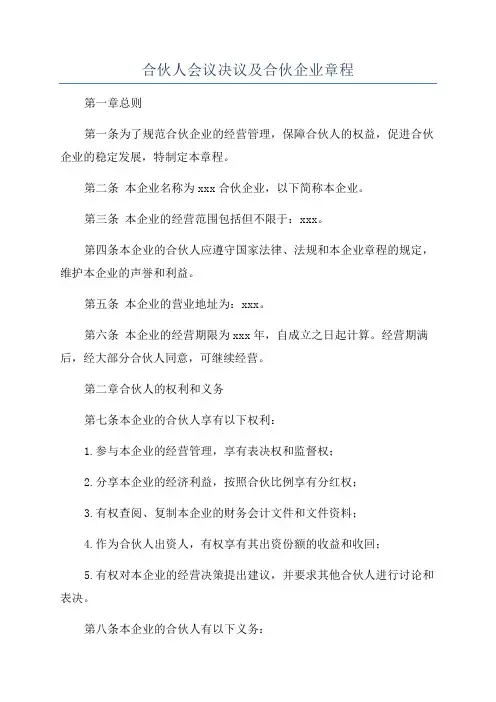 合伙人会议决议及合伙企业章程

第一章总则

第一条为了规范合伙企业的经营管理，保障合伙人的权益，促进合伙企业的稳定发展，特制定本章程。

第二条 本企业名称为xxx合伙企业，以下简称本企业。

第三条 本企业的经营范围包括但不限于：xxx。

第四条本企业的合伙人应遵守国家法律、法规和本企业章程的规定，维护本企业的声誉和利益。

第五条 本企业的营业地址为：xxx。

第六条 本企业的经营期限为xxx年，自成立之日起计算。经营期满后，经大部分合伙人同意，可继续经营。

第二章合伙人的权利和义务

第七条本企业的合伙人享有以下权利：

1.参与本企业的经营管理，享有表决权和监督权；

2.分享本企业的经济利益，按照合伙比例享有分红权；

3.有权查阅、复制本企业的财务会计文件和文件资料；

4.作为合伙人出资人，有权享有其出资份额的收益和收回；

5.有权对本企业的经营决策提出建议，并要求其他合伙人进行讨论和表决。

第八条本企业的合伙人有以下义务：